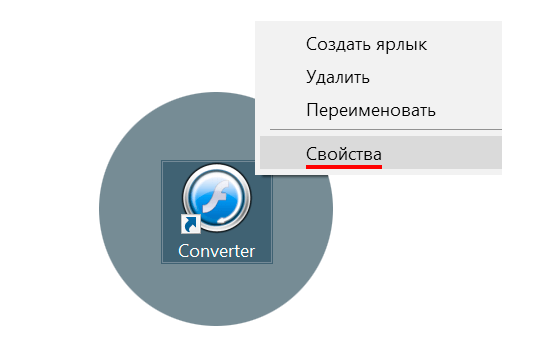 Создать ярлык
Удалить
Переименовать
Свойства
Converter